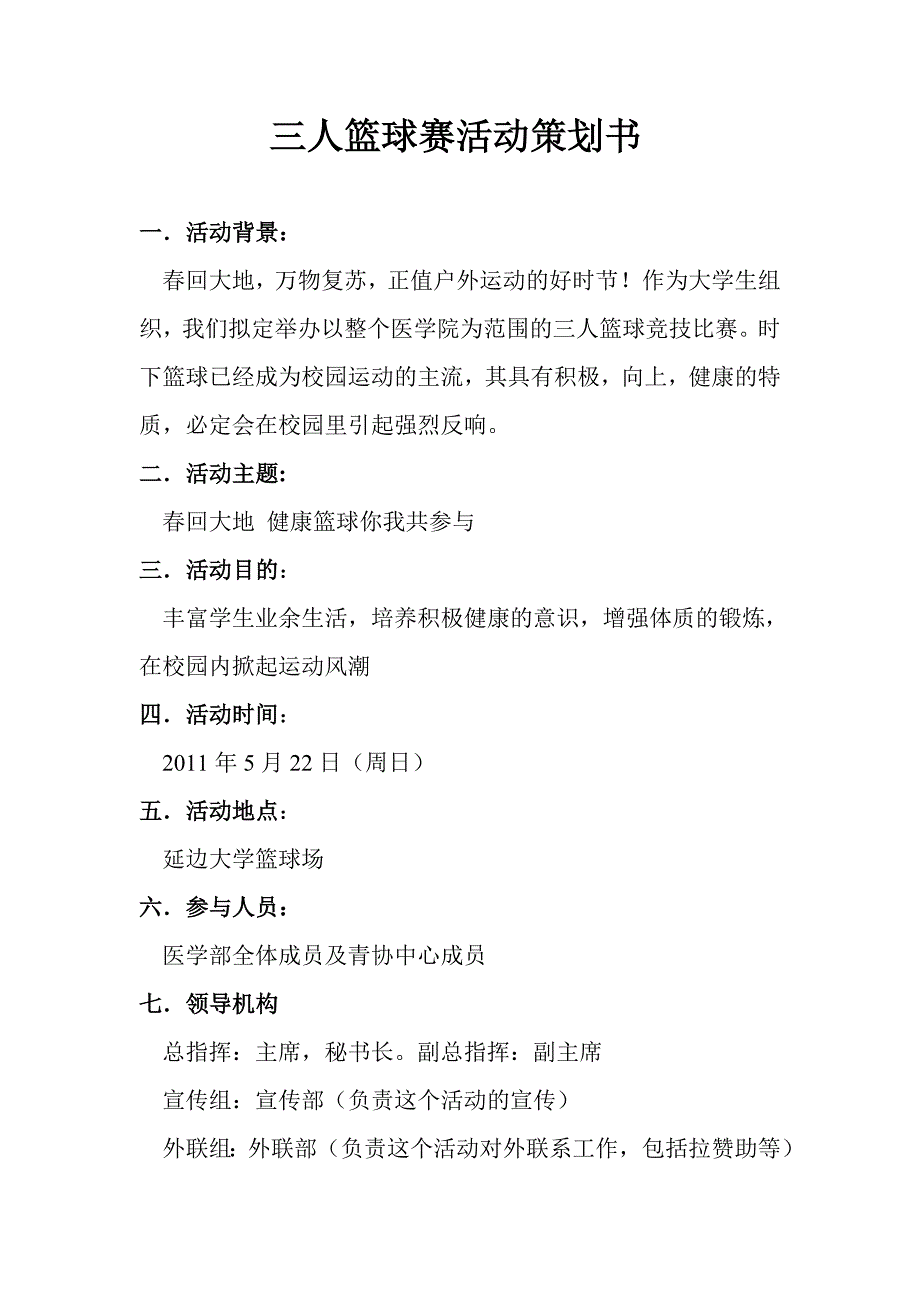 三人篮球赛活动策划书

一．活动背景：

春回大地，万物复苏，正值户外运动的好时节！作为大学生组织，我们拟定举办以整个医学院为范围的三人篮球竞技比赛。时下篮球已经成为校园运动的主流，其具有积极，向上，健康的特质，必定会在校园里引起强烈反响。

二．活动主题:

春回大地 健康篮球你我共参与

三．活动目的：

丰富学生业余生活，培养积极健康的意识，增强体质的锻炼，在校园内掀起运动风潮

四．活动时间：

2011 年 5 月 22 日（周日）

五．活动地点：

延边大学篮球场

六．参与人员：

医学部全体成员及青协中心成员

七．领导机构

总指挥：主席，秘书长。副总指挥：副主席

宣传组：宣传部（负责这个活动的宣传）

外联组：外联部（负责这个活动对外联系工作，包括拉赞助等）